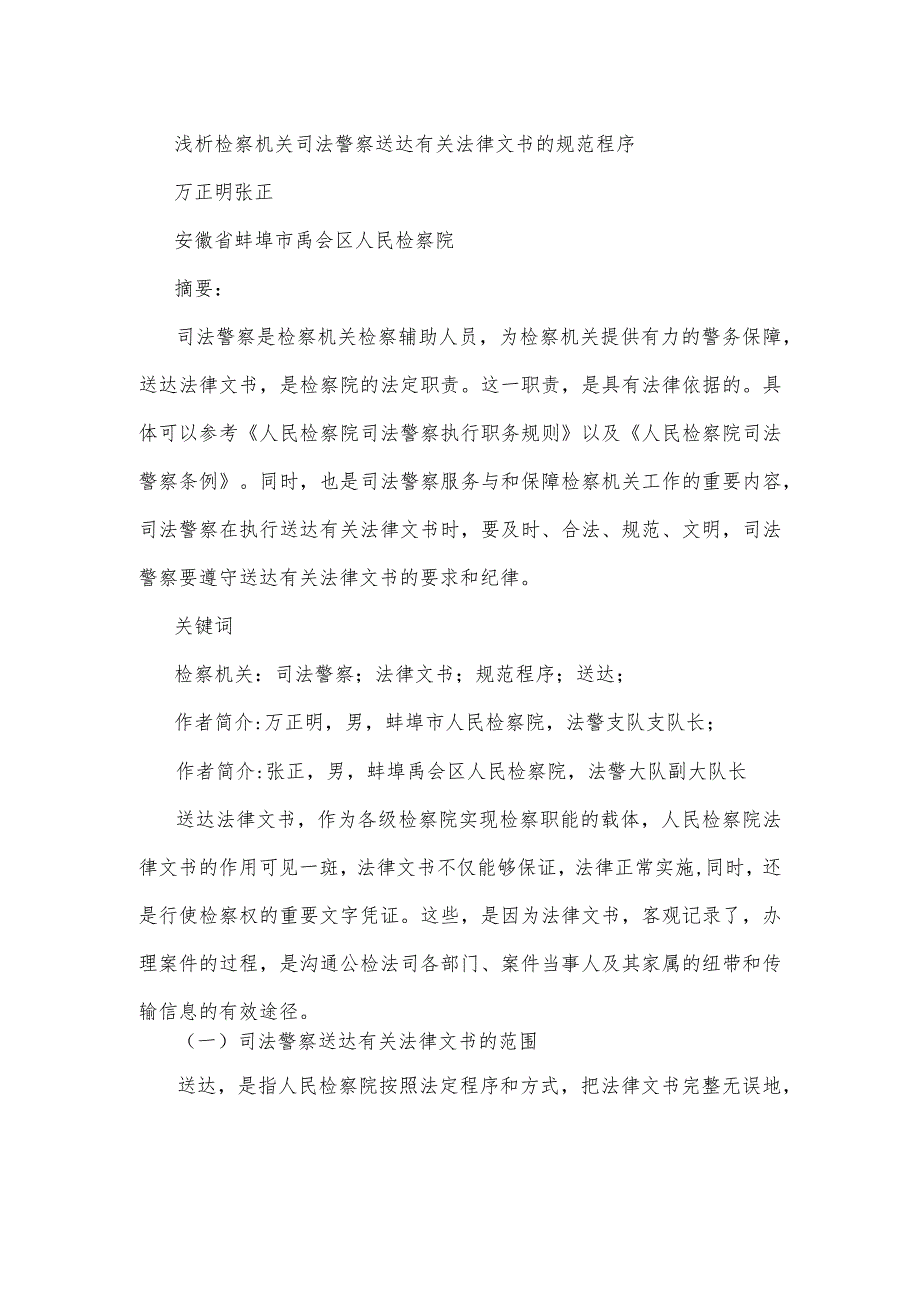 浅析检察机关司法警察送达有关法律文书的规范程序

万正明张正

安徽省蚌埠市禹会区人民检察院

摘要：

司法警察是检察机关检察辅助人员，为检察机关提供有力的警务保障，送达法律文书，是检察院的法定职责。这一职责，是具有法律依据的。具体可以参考《人民检察院司法警察执行职务规则》以及《人民检察院司法警察条例》。同时，也是司法警察服务与和保障检察机关工作的重要内容，司法警察在执行送达有关法律文书时，要及时、合法、规范、文明，司法警察要遵守送达有关法律文书的要求和纪律。

关键词

检察机关：司法警察；法律文书；规范程序；送达；

作者简介:万正明，男，蚌埠市人民检察院，法警支队支队长；

作者简介:张正，男，蚌埠禹会区人民检察院，法警大队副大队长

送达法律文书，作为各级检察院实现检察职能的载体，人民检察院法律文书的作用可见一斑，法律文书不仅能够保证，法律正常实施,同时，还是行使检察权的重要文字凭证。这些，是因为法律文书，客观记录了，办理案件的过程，是沟通公检法司各部门、案件当事人及其家属的纽带和传输信息的有效途径。

（一）司法警察送达有关法律文书的范围

送达，是指人民检察院按照法定程序和方式，把法律文书完整无误地，